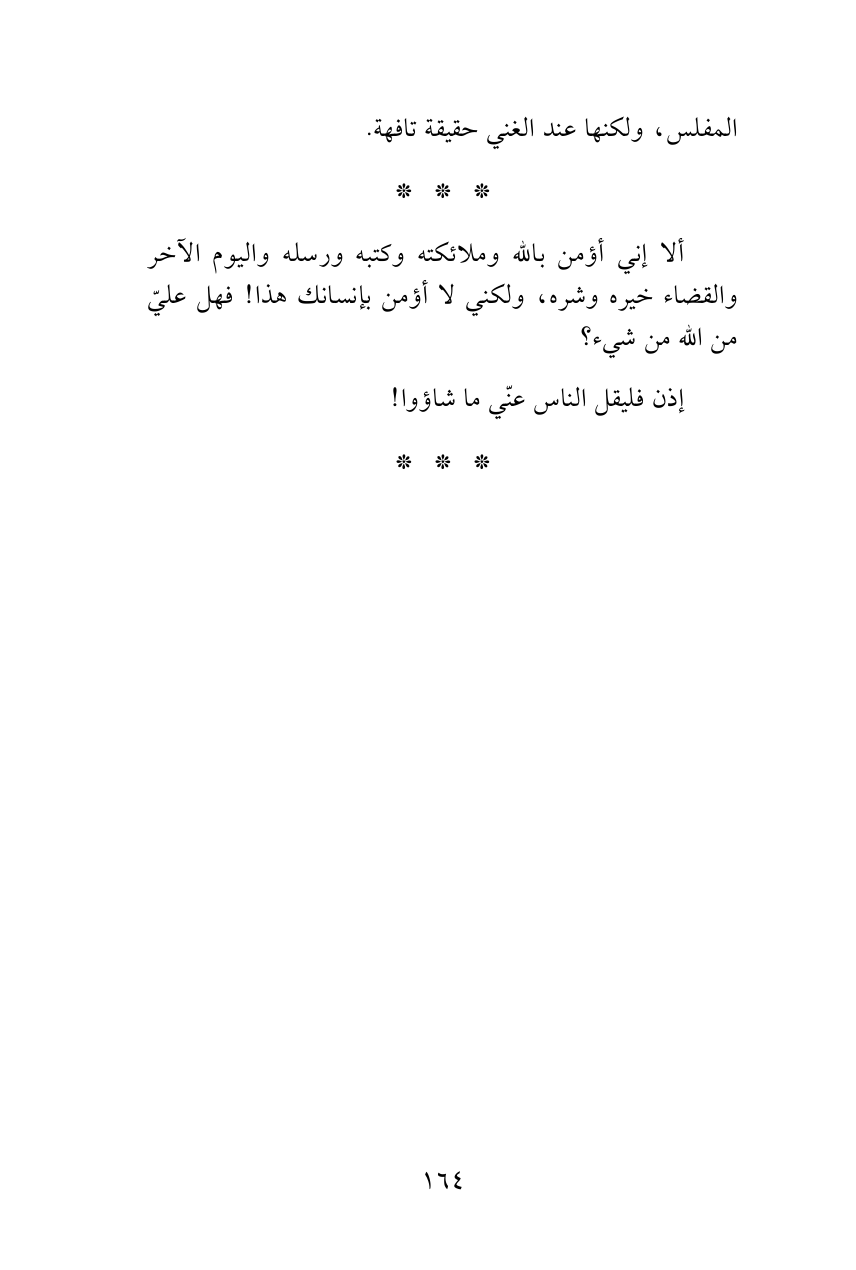 المفلس، ولكنها عند الغني حقيقة تافهة.

* * *

ألا إني أؤمن بالله وملائكته وكتبه ورسله واليوم الآخر والقضاء خيره وشره، ولكني لا أؤمن بإنسانك هذا! فهل عليّ من الله من شيء؟

إذن فليقل الناس عنّي ما شاؤوا!

* * *

١٦٤